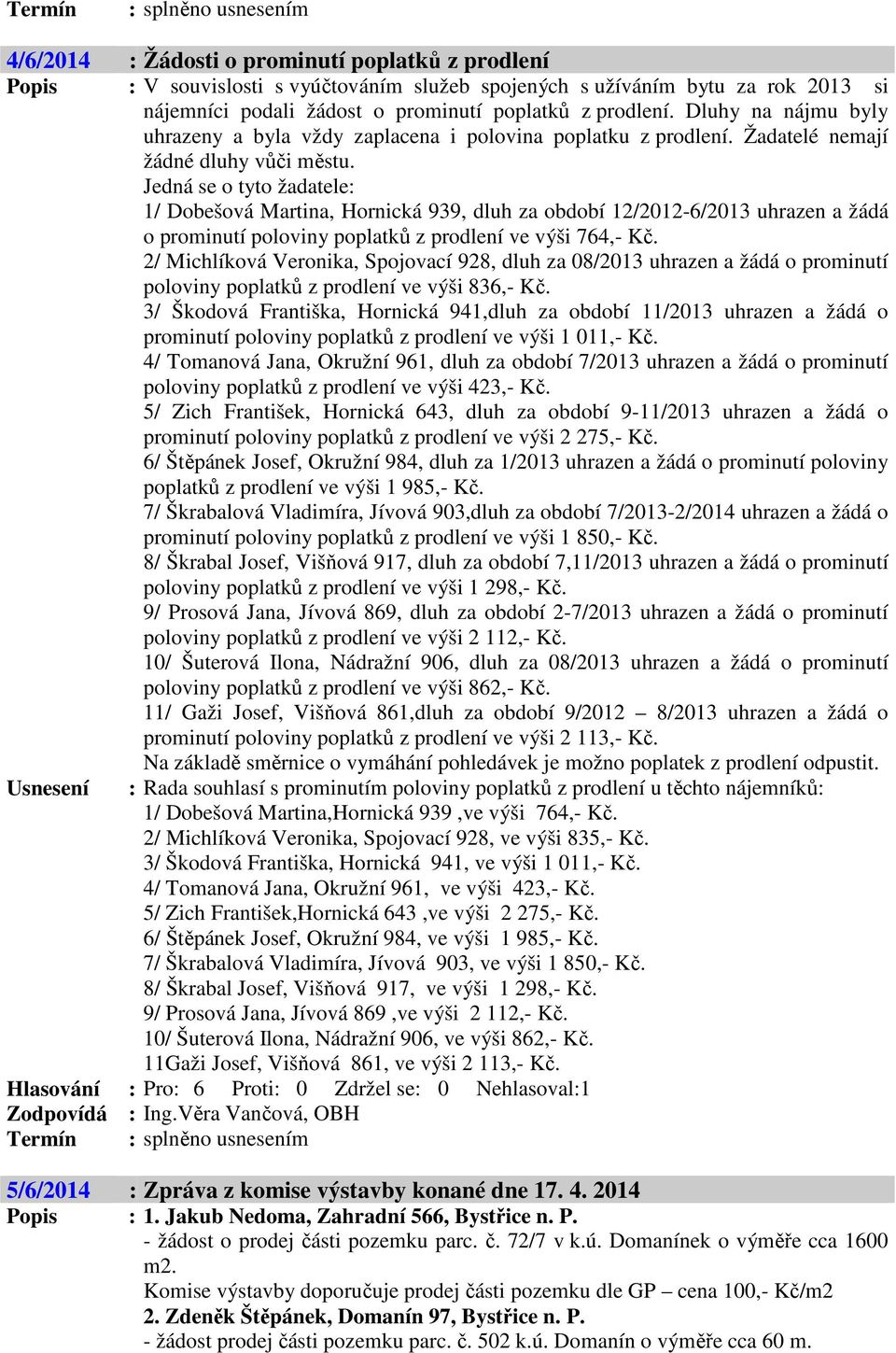 Termín : splněno usnesením

4/6/2014 : Žádosti o prominutí poplatků z prodlení
Popis : V souvislosti s vyúčtováním služeb spojených s užíváním bytu za rok 2013 si nájemníci podali žádost o prominutí poplatků z prodlení. Dluhy na nájmu byly uhrazeny a byla vždy zaplacena i polovina poplatku z prodlení. Žadatelé nemají žádné dluhy vůči městu.
Jedná se o tyto žadatele:
1/ Dobešová Martina, Hornická 939, dluh za období 12/2012-6/2013 uhrazen a žádá o prominutí poloviny poplatků z prodlení ve výši 764,- Kč.
2/ Michlíková Veronika, Spojovací 928, dluh za 08/2013 uhrazen a žádá o prominutí poloviny poplatků z prodlení ve výši 836,- Kč.
3/ Škodová Františka, Hornická 941,dluh za období 11/2013 uhrazen a žádá o prominutí poloviny poplatků z prodlení ve výši 1 011,- Kč.
4/ Tomanová Jana, Okružní 961, dluh za období 7/2013 uhrazen a žádá o prominutí poloviny poplatků z prodlení ve výši 423,- Kč.
5/ Zich František, Hornická 643, dluh za období 9-11/2013 uhrazen a žádá o prominutí poloviny poplatků z prodlení ve výši 2 275,- Kč.
6/ Štěpánek Josef, Okružní 984, dluh za 1/2013 uhrazen a žádá o prominutí poloviny poplatků z prodlení ve výši 1 985,- Kč.
7/ Škrabalová Vladimíra, Jívová 903,dluh za období 7/2013-2/2014 uhrazen a žádá o prominutí poloviny poplatků z prodlení ve výši 1 850,- Kč.
8/ Škrabal Josef, Višňová 917, dluh za období 7,11/2013 uhrazen a žádá o prominutí poloviny poplatků z prodlení ve výši 1 298,- Kč.
9/ Prosová Jana, Jívová 869, dluh za období 2-7/2013 uhrazen a žádá o prominutí poloviny poplatků z prodlení ve výši 2 112,- Kč.
10/ Šuterová Ilona, Nádražní 906, dluh za 08/2013 uhrazen a žádá o prominutí poloviny poplatků z prodlení ve výši 862,- Kč.
11/ Gaži Josef, Višňová 861,dluh za období 9/2012 – 8/2013 uhrazen a žádá o prominutí poloviny poplatků z prodlení ve výši 2 113,- Kč.
Na základě směrnice o vymáhání pohledávek je možno poplatek z prodlení odpustit.
Usnesení : Rada souhlasí s prominutím poloviny poplatků z prodlení u těchto nájemníků:
1/ Dobešová Martina,Hornická 939 ,ve výši 764,- Kč.
2/ Michlíková Veronika, Spojovací 928, ve výši 835,- Kč.
3/ Škodová Františka, Hornická 941, ve výši 1 011,- Kč.
4/ Tomanová Jana, Okružní 961, ve výši 423,- Kč.
5/ Zich František,Hornická 643 ,ve výši 2 275,- Kč.
6/ Štěpánek Josef, Okružní 984, ve výši 1 985,- Kč.
7/ Škrabalová Vladimíra, Jívová 903, ve výši 1 850,- Kč.
8/ Škrabal Josef, Višňová 917, ve výši 1 298,- Kč.
9/ Prosová Jana, Jívová 869 ,ve výši 2 112,- Kč.
10/ Šuterová Ilona, Nádražní 906, ve výši 862,- Kč.
11Gaži Josef, Višňová 861, ve výši 2 113,- Kč.
Hlasování : Pro: 6 Proti: 0 Zdržel se: 0 Nehlasoval:1
Zodpovídá : Ing.Věra Vančová, OBH
Termín : splněno usnesením

5/6/2014 : Zpráva z komise výstavby konané dne 17. 4. 2014
Popis : 1. Jakub Nedoma, Zahradní 566, Bystřice n. P.
- žádost o prodej části pozemku parc. č. 72/7 v k.ú. Domanínek o výměře cca 1600 m2.
Komise výstavby doporučuje prodej části pozemku dle GP – cena 100,- Kč/m2
2. Zdeněk Štěpánek, Domanín 97, Bystřice n. P.
- žádost prodej části pozemku parc. č. 502 k.ú. Domanín o výměře cca 60 m.